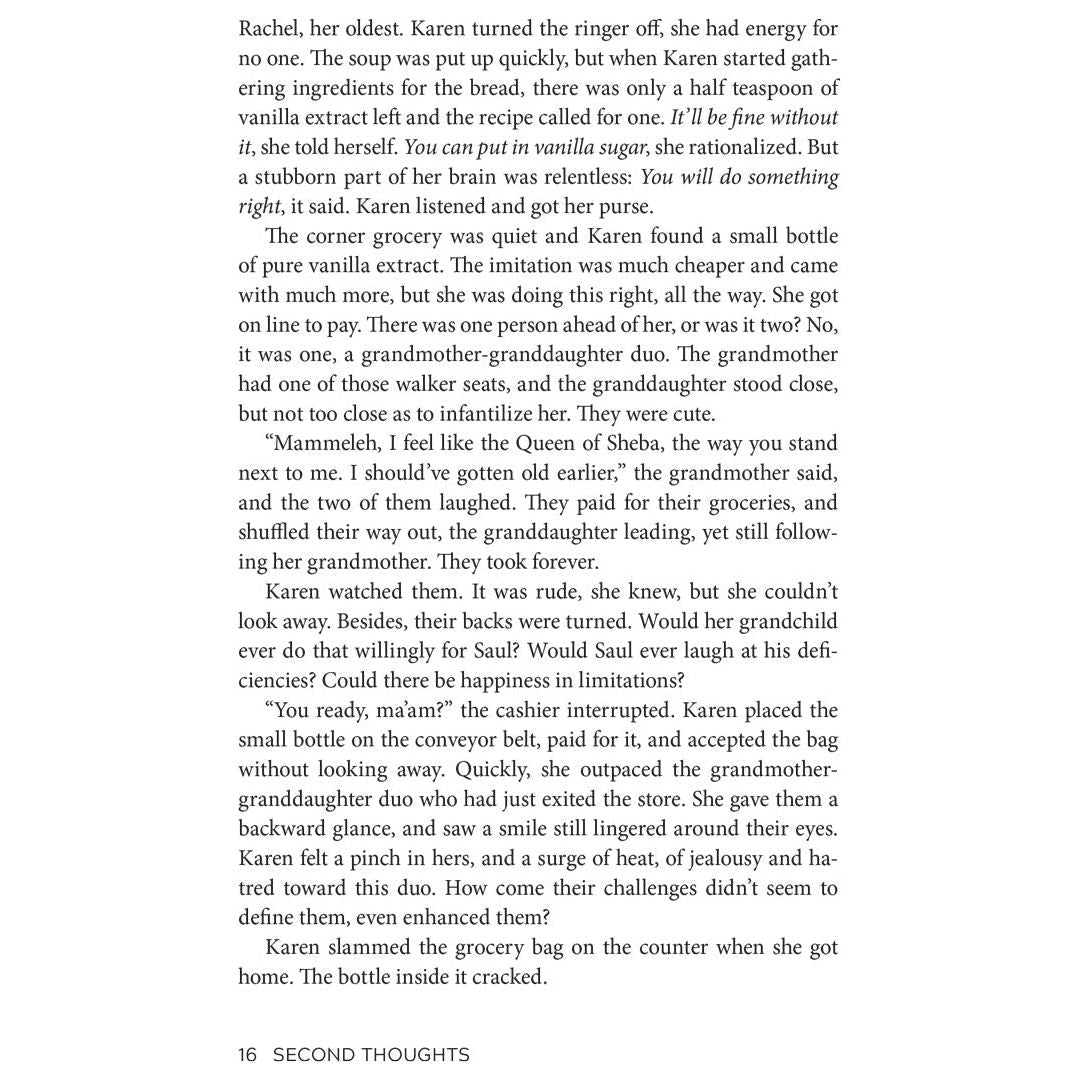 Rachel, her oldest. Karen turned the ringer off, she had energy for no one. The soup was put up quickly, but when Karen started gathering ingredients for the bread, there was only a half teaspoon of vanilla extract left and the recipe called for one. It'll be fine without it, she told herself. You can put in vanilla sugar, she rationalized. But a stubborn part of her brain was relentless: You will do something right, it said. Karen listened and got her purse.

The corner grocery was quiet and Karen found a small bottle of pure vanilla extract. The imitation was much cheaper and came with much more, but she was doing this right, all the way. She got on line to pay. There was one person ahead of her, or was it two? No, it was one, a grandmother-granddaughter duo. The grandmother had one of those walker seats, and the granddaughter stood close, but not too close as to infantilize her. They were cute.

"Mammeleh, I feel like the Queen of Sheba, the way you stand next to me. I should've gotten old earlier," the grandmother said, and the two of them laughed. They paid for their groceries, and shuffled their way out, the granddaughter leading, yet still following her grandmother. They took forever.

Karen watched them. It was rude, she knew, but she couldn't look away. Besides, their backs were turned. Would her grandchild ever do that willingly for Saul? Would Saul ever laugh at his deficiencies? Could there be happiness in limitations?

"You ready, ma'am?" the cashier interrupted. Karen placed the small bottle on the conveyor belt, paid for it, and accepted the bag without looking away. Quickly, she outpaced the grandmother-granddaughter duo who had just exited the store. She gave them a backward glance, and saw a smile still lingered around their eyes. Karen felt a pinch in hers, and a surge of heat, of jealousy and hatred toward this duo. How come their challenges didn't seem to define them, even enhanced them?

Karen slammed the grocery bag on the counter when she got home. The bottle inside it cracked.

16 SECOND THOUGHTS